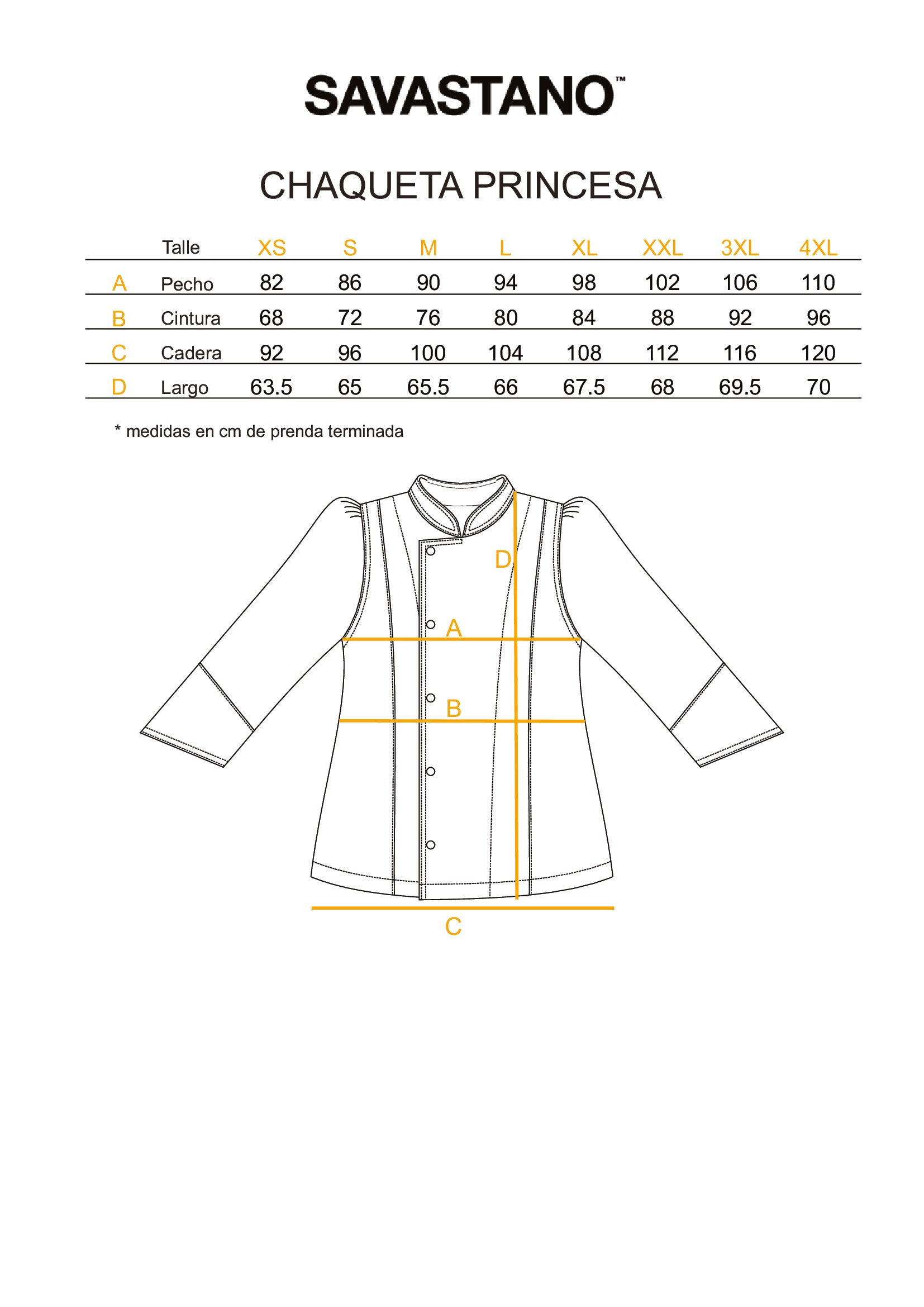 SAVASTANO™

CHAQUETA PRINCESA

| | Talle | XS | S | M | L | XL | XXL | 3XL | 4XL |
|---|---|---|---|---|---|---|---|---|---|
| A | Pecho | 82 | 86 | 90 | 94 | 98 | 102 | 106 | 110 |
| B | Cintura | 68 | 72 | 76 | 80 | 84 | 88 | 92 | 96 |
| C | Cadera | 92 | 96 | 100 | 104 | 108 | 112 | 116 | 120 |
| D | Largo | 63.5 | 65 | 65.5 | 66 | 67.5 | 68 | 69.5 | 70 |

* medidas en cm de prenda terminada

D
A
B
C